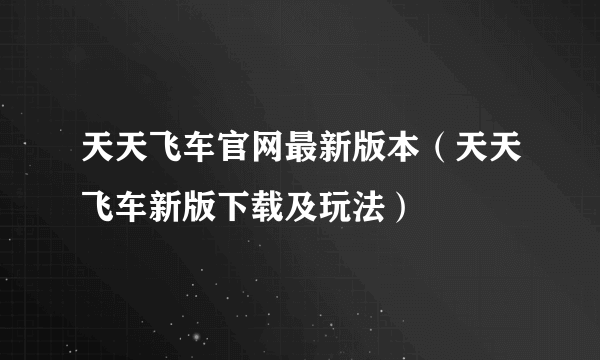 天天飞车官网最新版本（天天飞车新版下载及玩法）